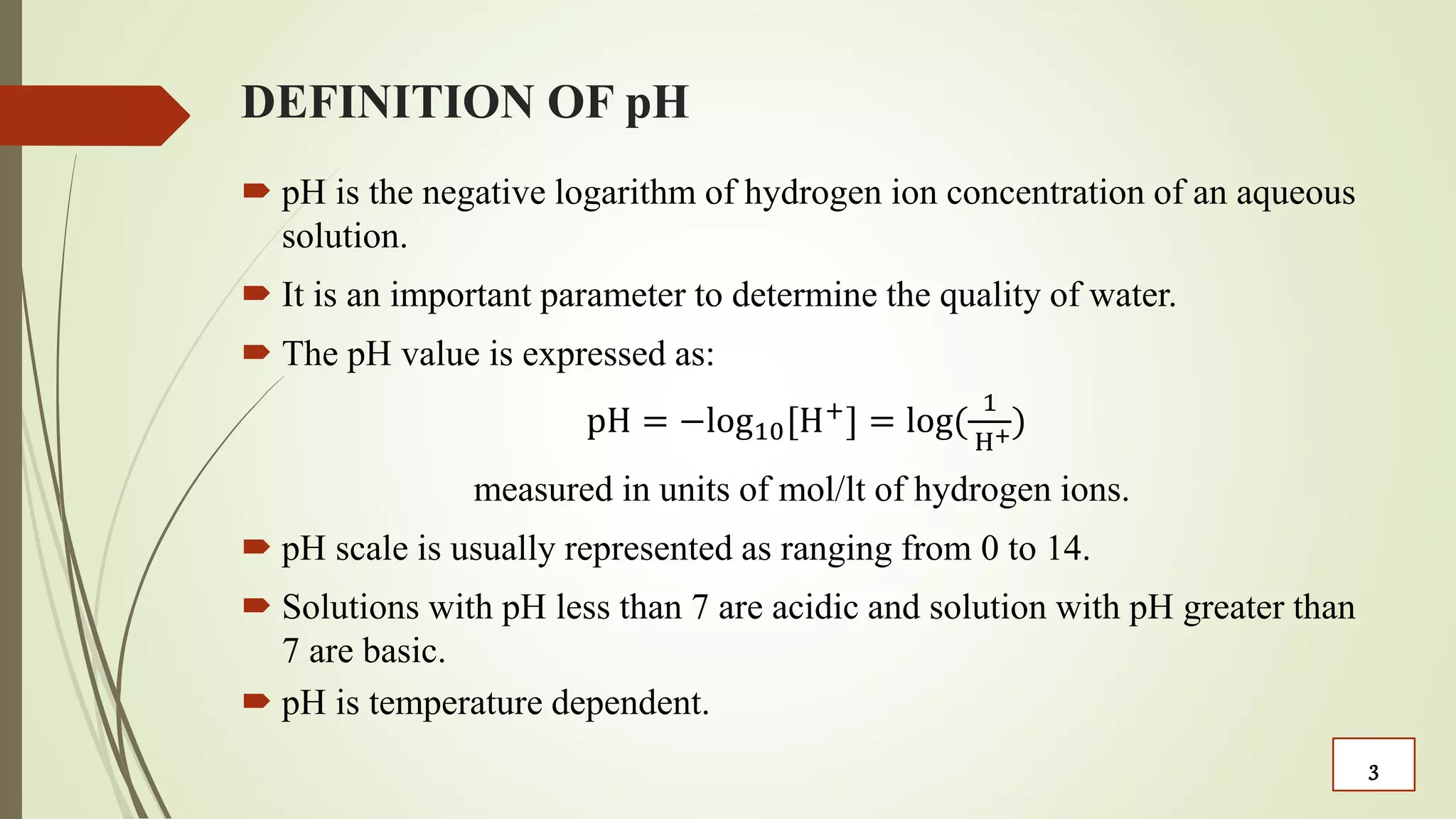 DEFINITION OF pH

pH is the negative logarithm of hydrogen ion concentration of an aqueous solution.

It is an important parameter to determine the quality of water.

The pH value is expressed as:

$pH = -\log_{10}[H^+] = \log(\frac{1}{H^+})$

measured in units of mol/lt of hydrogen ions.

pH scale is usually represented as ranging from 0 to 14.

Solutions with pH less than 7 are acidic and solution with pH greater than 7 are basic.

pH is temperature dependent.

3